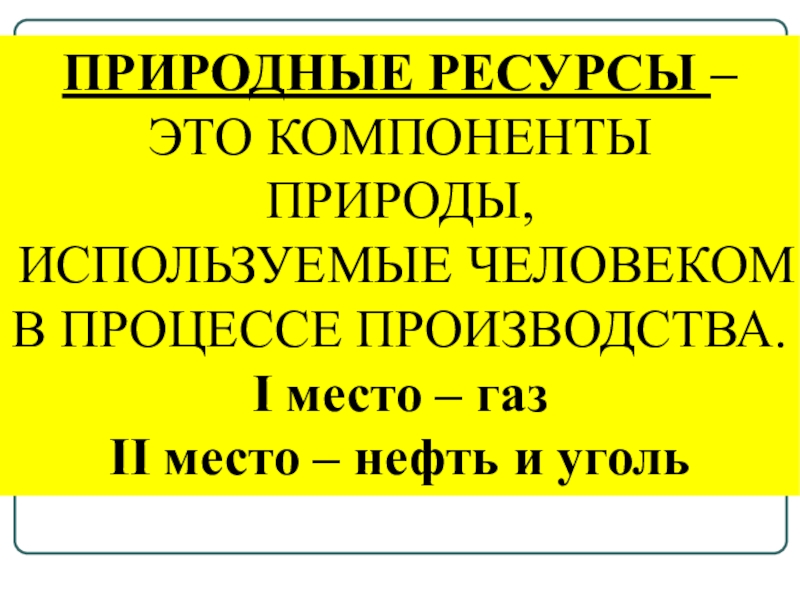 ПРИРОДНЫЕ РЕСУРСЫ – ЭТО КОМПОНЕНТЫ ПРИРОДЫ, ИСПОЛЬЗУЕМЫЕ ЧЕЛОВЕКОМ В ПРОЦЕССЕ ПРОИЗВОДСТВА.

I место – газ

II место – нефть и уголь